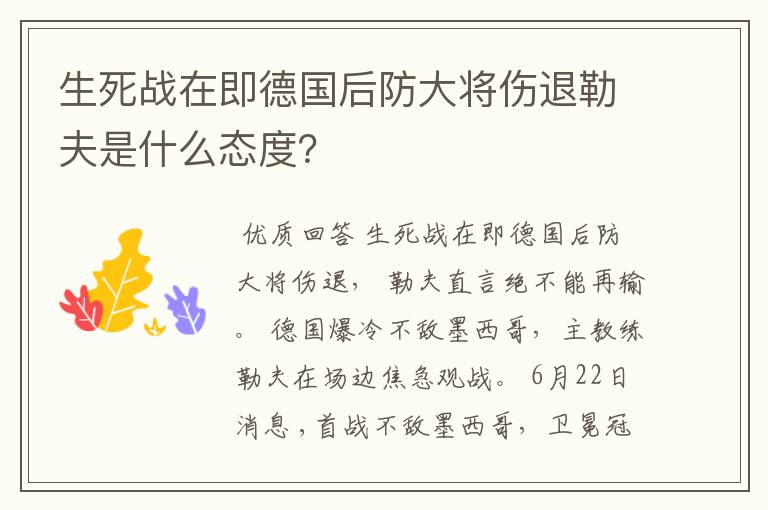 生死战在即德国后防大将伤退勒夫是什么态度?

优质回答 生死战在即德国后防大将伤退， 勒夫直言绝不能再输。 德国爆冷不敌墨西哥， 主教练勒夫在场边焦急观战。 6月22日消息，首战不敌墨西哥， 卫冕冠